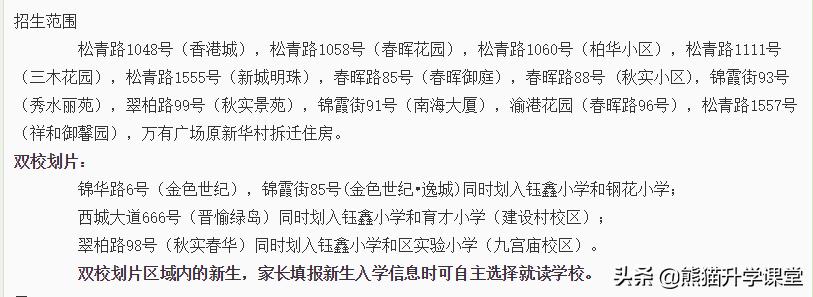 招生范围

松青路1048号（香港城），松青路1058号（春晖花园），松青路1060号（柏华小区），松青路1111号（三木花园），松青路1555号（新城明珠），春晖路85号（春晖御庭），春晖路88号（秋实小区），锦霞街93号（秀水丽苑），翠柏路99号（秋实景苑），锦霞街91号（南海大厦），渝港花园（春晖路96号），松青路1557号（祥和御馨园），万有广场原新华村拆迁住房。

双校划片：

锦华路6号（金色世纪），锦霞街85号(金色世纪•逸城)同时划入钰鑫小学和钢花小学；

西城大道666号（晋愉绿岛）同时划入钰鑫小学和育才小学（建设村校区）；

翠柏路98号（秋实春华）同时划入钰鑫小学和区实验小学（九宫庙校区）。

双校划片区域内的新生，家长填报新生入学信息时可自主选择就读学校。

头条 @熊猫升学课堂